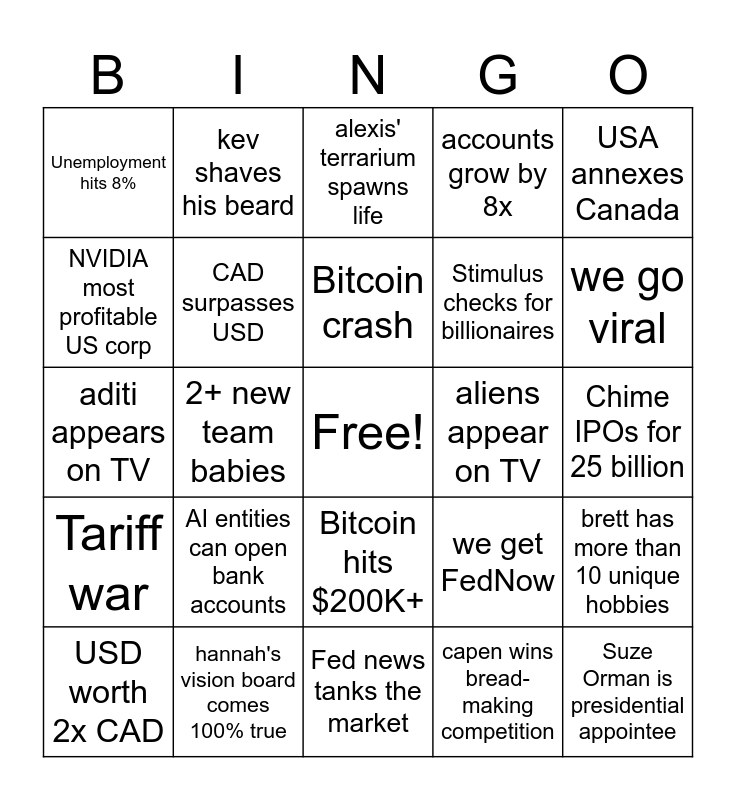 | B | I | N | G | O |
|---|---|---|---|---|
| Unemployment hits 8% | kev shaves his beard | alexis' terrarium spawns life | accounts grow by 8x | USA annexes Canada |
| NVIDIA most profitable US corp | CAD surpasses USD | Bitcoin crash | Stimulus checks for billionaires | we go viral |
| aditi appears on TV | 2+ new team babies | Free! | aliens appear on TV | Chime IPOs for 25 billion |
| Tariff war | AI entities can open bank accounts | Bitcoin hits $200K+ | we get FedNow | brett has more than 10 unique hobbies |
| USD worth 2x CAD | hannah's vision board comes 100% true | Fed news tanks the market | capen wins bread-making competition | Suze Orman is presidential appointee |